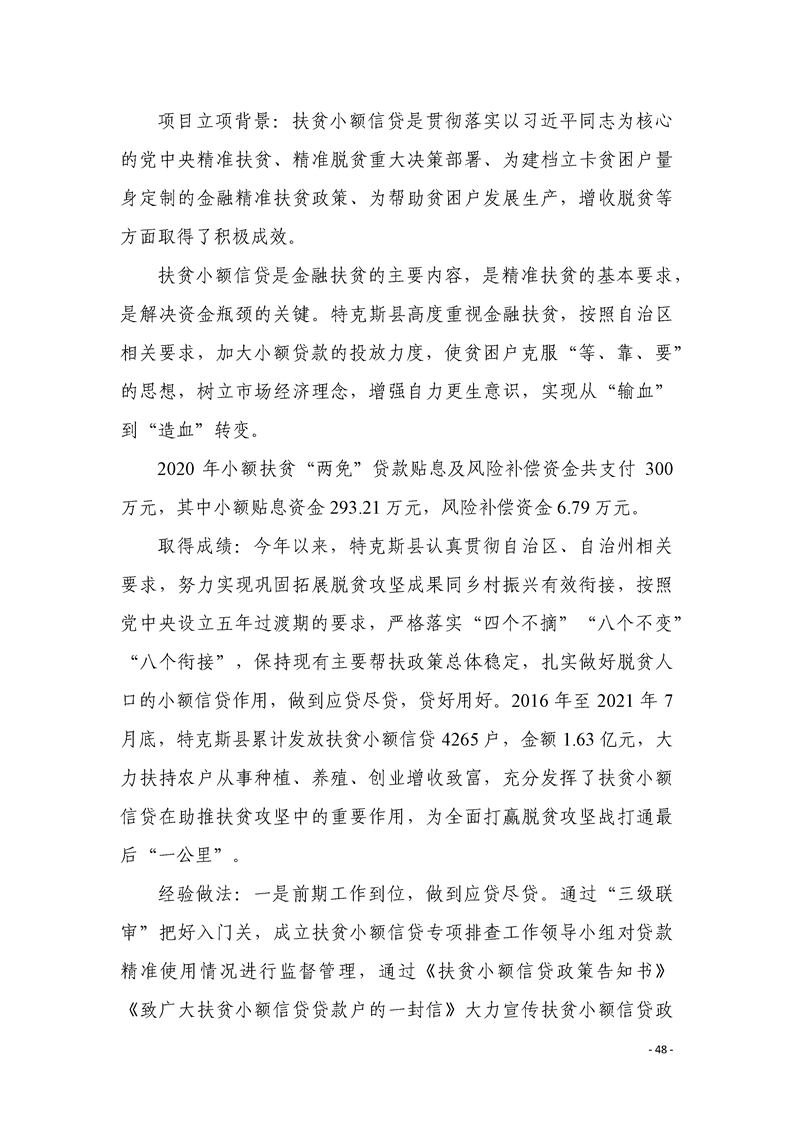 项目立项背景：扶贫小额信贷是贯彻落实以习近平同志为核心的党中央精准扶贫、精准脱贫重大决策部署、为建档立卡贫困户量身定制的金融精准扶贫政策、为帮助贫困户发展生产，增收脱贫等方面取得了积极成效。

扶贫小额信贷是金融扶贫的主要内容，是精准扶贫的基本要求，是解决资金瓶颈的关键。特克斯县高度重视金融扶贫，按照自治区相关要求，加大小额贷款的投放力度，使贫困户克服“等、靠、要”的思想，树立市场经济理念，增强自力更生意识，实现从“输血”到“造血”转变。

2020 年小额扶贫“两免”贷款贴息及风险补偿资金共支付 300 万元，其中小额贴息资金 293.21 万元，风险补偿资金 6.79 万元。

取得成绩：今年以来，特克斯县认真贯彻自治区、自治州相关要求，努力实现巩固拓展脱贫攻坚成果同乡村振兴有效衔接，按照党中央设立五年过渡期的要求，严格落实“四个不摘”“八个不变”“八个衔接”，保持现有主要帮扶政策总体稳定，扎实做好脱贫人口的小额信贷作用，做到应贷尽贷，贷好用好。2016 年至 2021 年 7 月底，特克斯县累计发放扶贫小额信贷 4265 户，金额 1.63 亿元，大力扶持农户从事种植、养殖、创业增收致富，充分发挥了扶贫小额信贷在助推扶贫攻坚中的重要作用，为全面打赢脱贫攻坚战打通最后“一公里”。

经验做法：一是前期工作到位，做到应贷尽贷。通过“三级联审”把好入门关，成立扶贫小额信贷专项排查工作领导小组对贷款精准使用情况进行监督管理，通过《扶贫小额信贷政策告知书》《致广大扶贫小额信贷贷款户的一封信》大力宣传扶贫小额信贷政

- 48 -